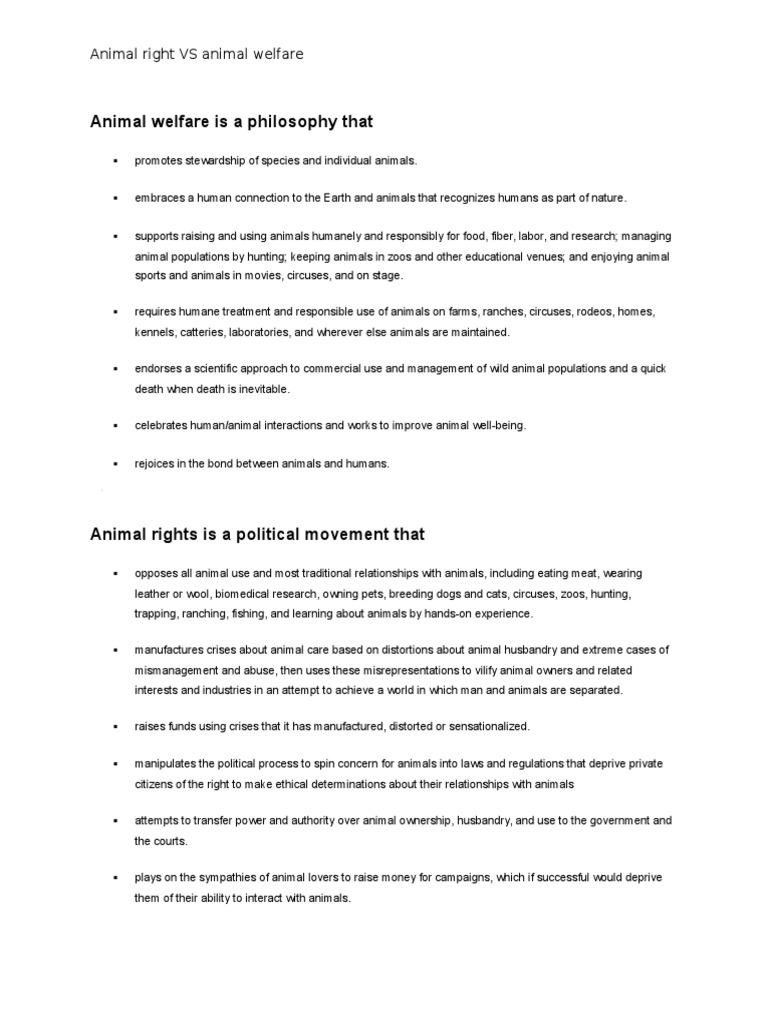 Animal right VS animal welfare

Animal welfare is a philosophy that

▪ promotes stewardship of species and individual animals.

▪ embraces a human connection to the Earth and animals that recognizes humans as part of nature.

▪ supports raising and using animals humanely and responsibly for food, fiber, labor, and research; managing animal populations by hunting; keeping animals in zoos and other educational venues; and enjoying animal sports and animals in movies, circuses, and on stage.

▪ requires humane treatment and responsible use of animals on farms, ranches, circuses, rodeos, homes, kennels, catteries, laboratories, and wherever else animals are maintained.

▪ endorses a scientific approach to commercial use and management of wild animal populations and a quick death when death is inevitable.

▪ celebrates human/animal interactions and works to improve animal well-being.

▪ rejoices in the bond between animals and humans.

Animal rights is a political movement that

▪ opposes all animal use and most traditional relationships with animals, including eating meat, wearing leather or wool, biomedical research, owning pets, breeding dogs and cats, circuses, zoos, hunting, trapping, ranching, fishing, and learning about animals by hands-on experience.

▪ manufactures crises about animal care based on distortions about animal husbandry and extreme cases of mismanagement and abuse, then uses these misrepresentations to vilify animal owners and related interests and industries in an attempt to achieve a world in which man and animals are separated.

▪ raises funds using crises that it has manufactured, distorted or sensationalized.

▪ manipulates the political process to spin concern for animals into laws and regulations that deprive private citizens of the right to make ethical determinations about their relationships with animals

▪ attempts to transfer power and authority over animal ownership, husbandry, and use to the government and the courts.

▪ plays on the sympathies of animal lovers to raise money for campaigns, which if successful would deprive them of their ability to interact with animals.